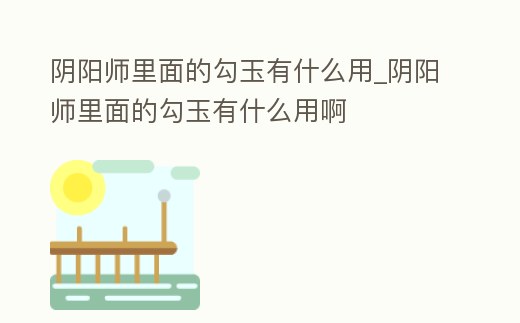 阴阳师里面的勾玉有什么用_阴阳师里面的勾玉有什么用啊